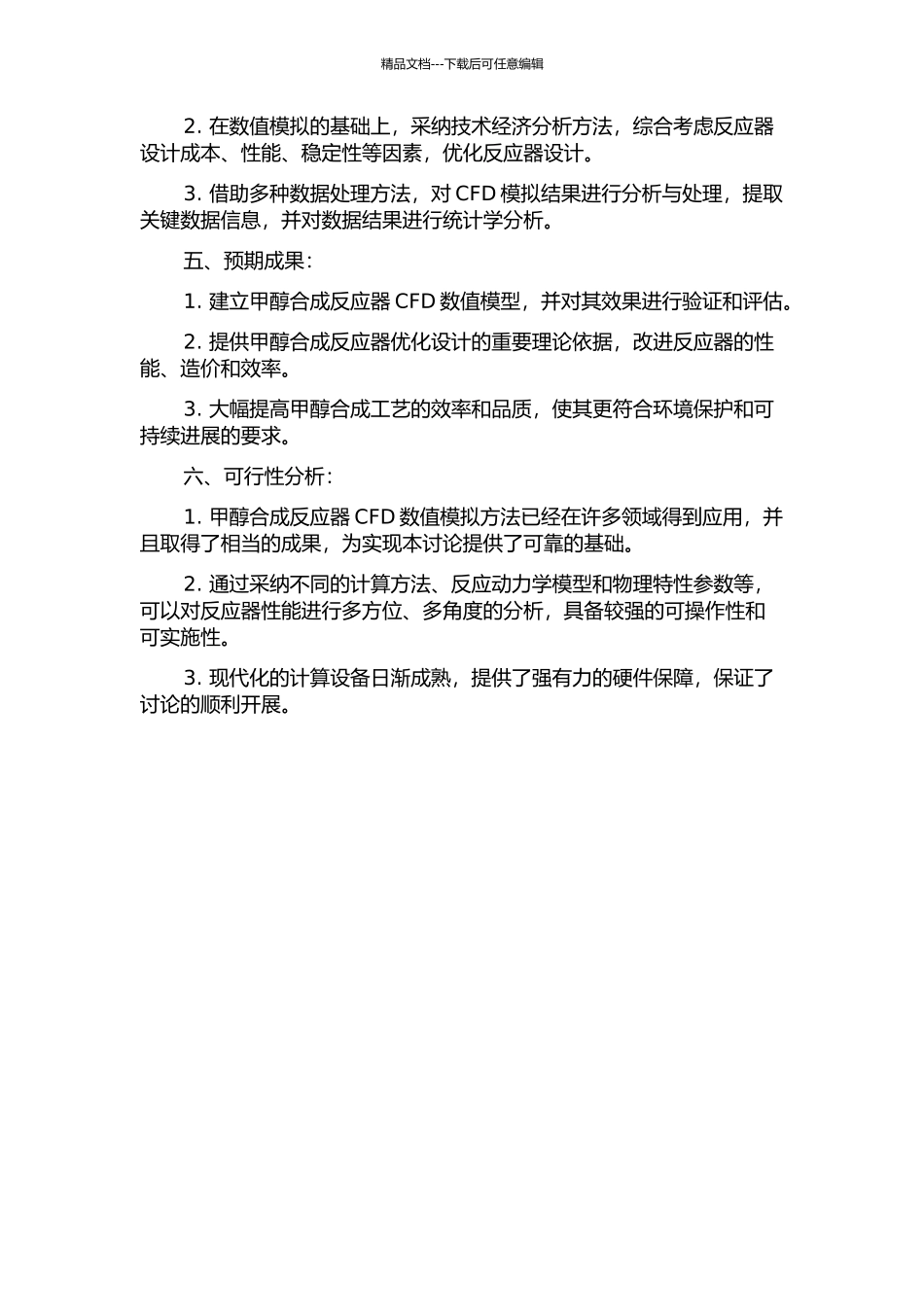 精品文档---下载后可任意编辑

2. 在数值模拟的基础上，采纳技术经济分析方法，综合考虑反应器设计成本、性能、稳定性等因素，优化反应器设计。

3. 借助多种数据处理方法，对 CFD 模拟结果进行分析与处理，提取关键数据信息，并对数据结果进行统计学分析。

五、预期成果：

1. 建立甲醇合成反应器 CFD 数值模型，并对其效果进行验证和评估。

2. 提供甲醇合成反应器优化设计的重要理论依据，改进反应器的性能、造价和效率。

3. 大幅提高甲醇合成工艺的效率和品质，使其更符合环境保护和可持续进展的要求。

六、可行性分析：

1. 甲醇合成反应器 CFD 数值模拟方法已经在许多领域得到应用，并且取得了相当的成果，为实现本讨论提供了可靠的基础。

2. 通过采纳不同的计算方法、反应动力学模型和物理特性参数等，可以对反应器性能进行多方位、多角度的分析，具备较强的可操作性和可实施性。

3. 现代化的计算设备日渐成熟，提供了强有力的硬件保障，保证了讨论的顺利开展。